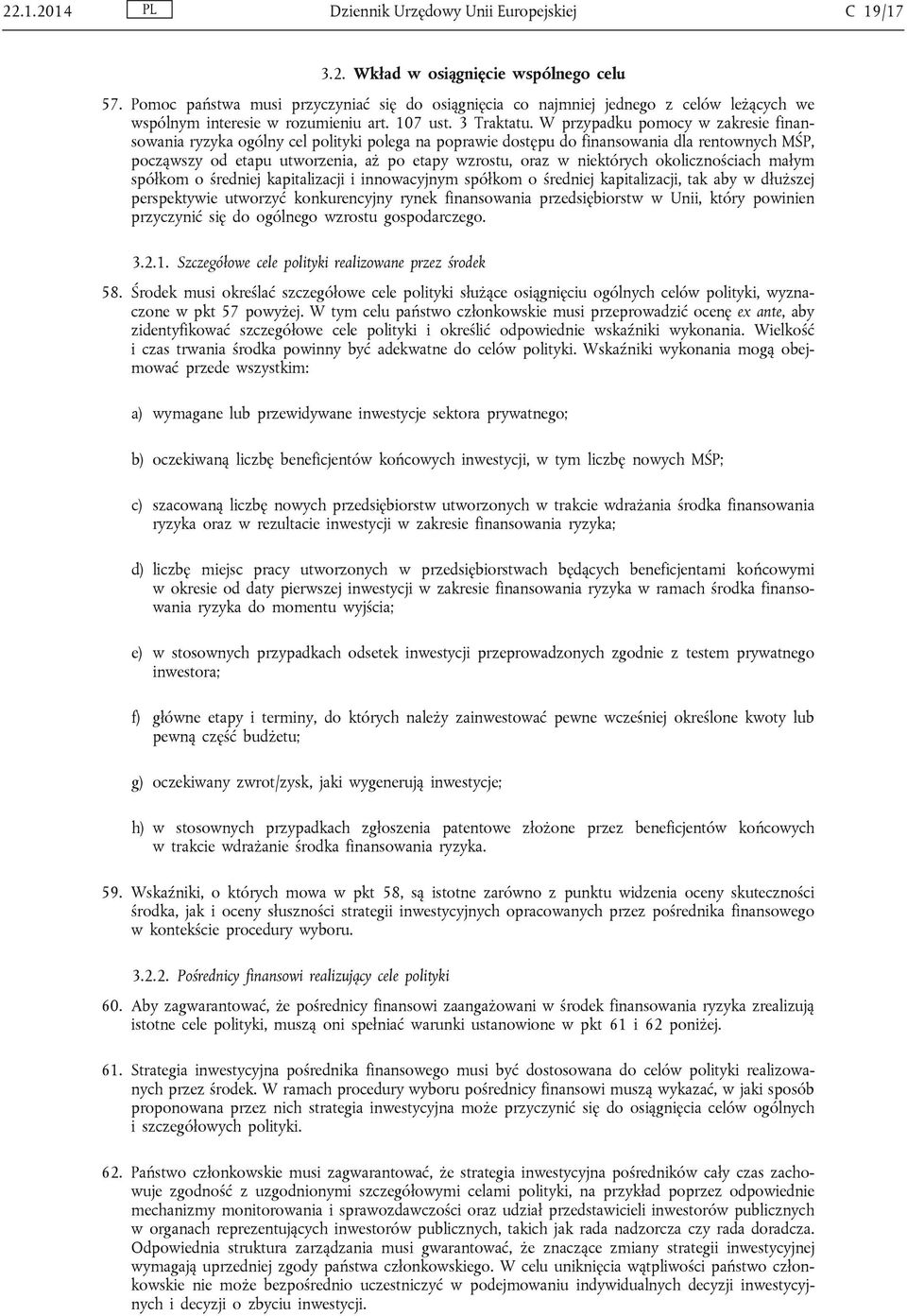 22.1.2014 PL Dziennik Urzędowy Unii Europejskiej C 19/17

3.2. Wkład w osiągnięcie wspólnego celu

57. Pomoc państwa musi przyczyniać się do osiągnięcia co najmniej jednego z celów leżących we wspólnym interesie w rozumieniu art. 107 ust. 3 Traktatu. W przypadku pomocy w zakresie finansowania ryzyka ogólny cel polityki polega na poprawie dostępu do finansowania dla rentownych MŚP, począwszy od etapu utworzenia, aż po etapy wzrostu, oraz w niektórych okolicznościach małym spółkom o średniej kapitalizacji i innowacyjnym spółkom o średniej kapitalizacji, tak aby w dłuższej perspektywie utworzyć konkurencyjny rynek finansowania przedsiębiorstw w Unii, który powinien przyczynić się do ogólnego wzrostu gospodarczego.

3.2.1. Szczegółowe cele polityki realizowane przez środek

58. Środek musi określać szczegółowe cele polityki służące osiągnięciu ogólnych celów polityki, wyznaczone w pkt 57 powyżej. W tym celu państwo członkowskie musi przeprowadzić ocenę ex ante, aby zidentyfikować szczegółowe cele polityki i określić odpowiednie wskaźniki wykonania. Wielkość i czas trwania środka powinny być adekwatne do celów polityki. Wskaźniki wykonania mogą obejmować przede wszystkim:

a) wymagane lub przewidywane inwestycje sektora prywatnego;

b) oczekiwaną liczbę beneficjentów końcowych inwestycji, w tym liczbę nowych MŚP;

c) szacowaną liczbę nowych przedsiębiorstw utworzonych w trakcie wdrażania środka finansowania ryzyka oraz w rezultacie inwestycji w zakresie finansowania ryzyka;

d) liczbę miejsc pracy utworzonych w przedsiębiorstwach będących beneficjentami końcowymi w okresie od daty pierwszej inwestycji w zakresie finansowania ryzyka w ramach środka finansowania ryzyka do momentu wyjścia;

e) w stosownych przypadkach odsetek inwestycji przeprowadzonych zgodnie z testem prywatnego inwestora;

f) główne etapy i terminy, do których należy zainwestować pewne wcześniej określone kwoty lub pewną część budżetu;

g) oczekiwany zwrot/zysk, jaki wygenerują inwestycje;

h) w stosownych przypadkach zgłoszenia patentowe złożone przez beneficjentów końcowych w trakcie wdrażanie środka finansowania ryzyka.

59. Wskaźniki, o których mowa w pkt 58, są istotne zarówno z punktu widzenia oceny skuteczności środka, jak i oceny słuszności strategii inwestycyjnych opracowanych przez pośrednika finansowego w kontekście procedury wyboru.

3.2.2. Pośrednicy finansowi realizujący cele polityki

60. Aby zagwarantować, że pośrednicy finansowi zaangażowani w środek finansowania ryzyka zrealizują istotne cele polityki, muszą oni spełniać warunki ustanowione w pkt 61 i 62 poniżej.

61. Strategia inwestycyjna pośrednika finansowego musi być dostosowana do celów polityki realizowanych przez środek. W ramach procedury wyboru pośrednicy finansowi muszą wykazać, w jaki sposób proponowana przez nich strategia inwestycyjna może przyczynić się do osiągnięcia celów ogólnych i szczegółowych polityki.

62. Państwo członkowskie musi zagwarantować, że strategia inwestycyjna pośredników cały czas zachowuje zgodność z uzgodnionymi szczegółowymi celami polityki, na przykład poprzez odpowiednie mechanizmy monitorowania i sprawozdawczości oraz udział przedstawicieli inwestorów publicznych w organach reprezentujących inwestorów publicznych, takich jak rada nadzorcza czy rada doradcza. Odpowiednia struktura zarządzania musi gwarantować, że znaczące zmiany strategii inwestycyjnej wymagają uprzedniej zgody państwa członkowskiego. W celu uniknięcia wątpliwości państwo członkowskie nie może bezpośrednio uczestniczyć w podejmowaniu indywidualnych decyzji inwestycyjnych i decyzji o zbyciu inwestycji.